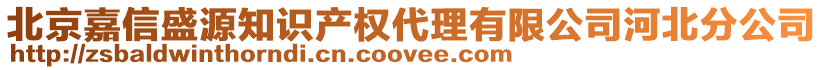 北京嘉信盛源知识产权代理有限公司河北分公司
http://zsbaldwinthorndi.cn.coovee.com